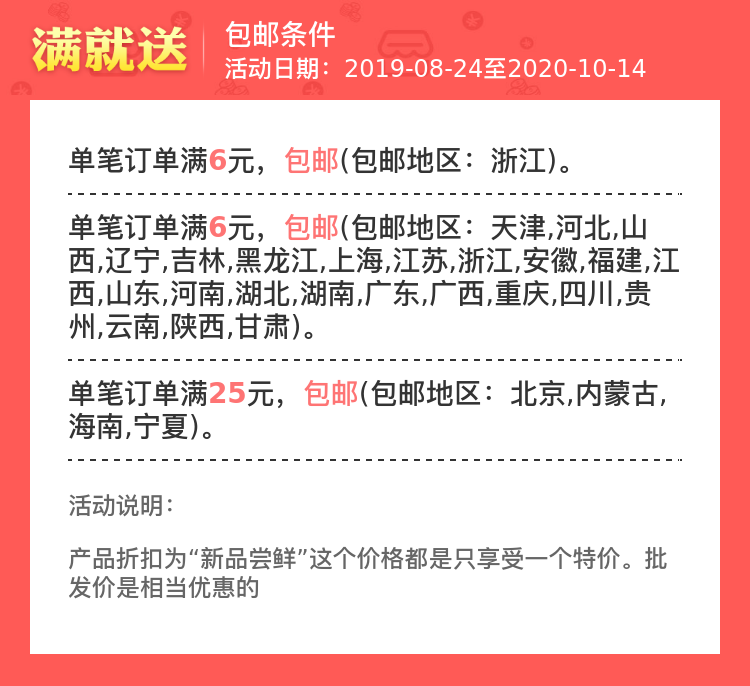 满就送

包邮条件
活动日期：2019-08-24至2020-10-14

单笔订单满6元，包邮(包邮地区：浙江)。

单笔订单满6元，包邮(包邮地区：天津,河北,山西,辽宁,吉林,黑龙江,上海,江苏,浙江,安徽,福建,江西,山东,河南,湖北,湖南,广东,广西,重庆,四川,贵州,云南,陕西,甘肃)。

单笔订单满25元，包邮(包邮地区：北京,内蒙古,海南,宁夏)。

活动说明：

产品折扣为“新品尝鲜”这个价格都是只享受一个特价。批发价是相当优惠的